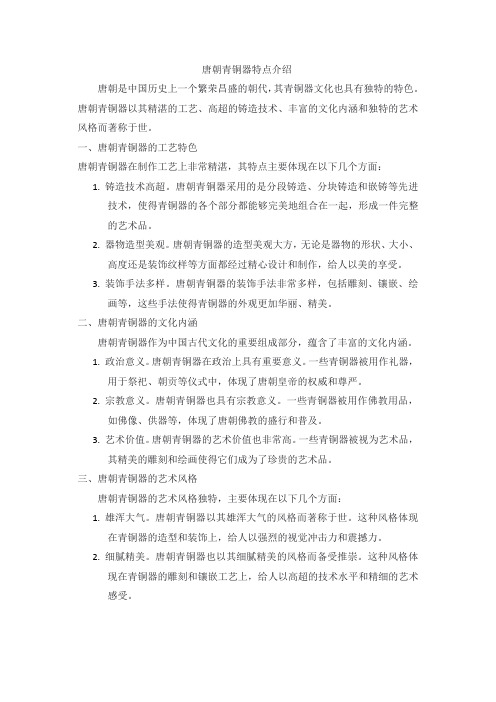 唐朝青铜器特点介绍

唐朝是中国历史上一个繁荣昌盛的朝代，其青铜器文化也具有独特的特色。唐朝青铜器以其精湛的工艺、高超的铸造技术、丰富的文化内涵和独特的艺术风格而著称于世。

一、唐朝青铜器的工艺特色

唐朝青铜器在制作工艺上非常精湛，其特点主要体现在以下几个方面：

1. 铸造技术高超。唐朝青铜器采用的是分段铸造、分块铸造和嵌铸等先进技术，使得青铜器的各个部分都能够完美地组合在一起，形成一件完整的艺术品。
2. 器物造型美观。唐朝青铜器的造型美观大方，无论是器物的形状、大小、高度还是装饰纹样等方面都经过精心设计和制作，给人以美的享受。
3. 装饰手法多样。唐朝青铜器的装饰手法非常多样，包括雕刻、镶嵌、绘画等，这些手法使得青铜器的外观更加华丽、精美。

二、唐朝青铜器的文化内涵

唐朝青铜器作为中国古代文化的重要组成部分，蕴含了丰富的文化内涵。

1. 政治意义。唐朝青铜器在政治上具有重要意义。一些青铜器被用作礼器，用于祭祀、朝贡等仪式中，体现了唐朝皇帝的权威和尊严。
2. 宗教意义。唐朝青铜器也具有宗教意义。一些青铜器被用作佛教用品，如佛像、供器等，体现了唐朝佛教的盛行和普及。
3. 艺术价值。唐朝青铜器的艺术价值也非常高。一些青铜器被视为艺术品，其精美的雕刻和绘画使得它们成为了珍贵的艺术品。

三、唐朝青铜器的艺术风格

唐朝青铜器的艺术风格独特，主要体现在以下几个方面：

1. 雄浑大气。唐朝青铜器以其雄浑大气的风格而著称于世。这种风格体现在青铜器的造型和装饰上，给人以强烈的视觉冲击力和震撼力。
2. 细腻精美。唐朝青铜器也以其细腻精美的风格而备受推崇。这种风格体现在青铜器的雕刻和镶嵌工艺上，给人以高超的技术水平和精细的艺术感受。